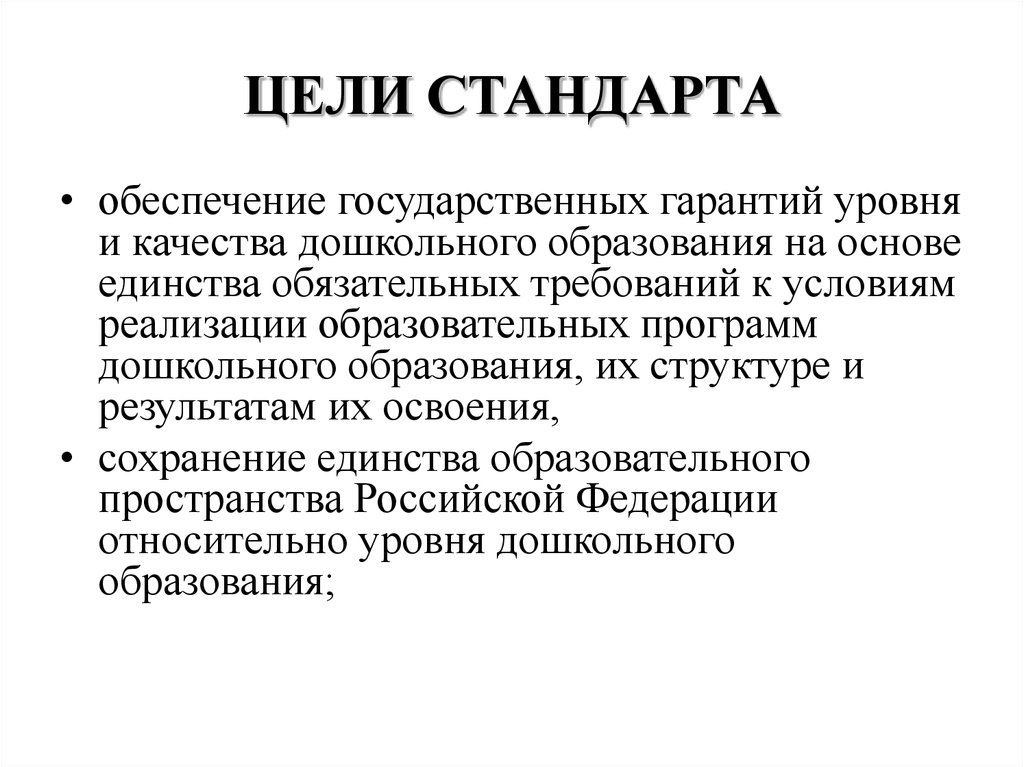 ЦЕЛИ СТАНДАРТА

• обеспечение государственных гарантий уровня и качества дошкольного образования на основе единства обязательных требований к условиям реализации образовательных программ дошкольного образования, их структуре и результатам их освоения,

• сохранение единства образовательного пространства Российской Федерации относительно уровня дошкольного образования;